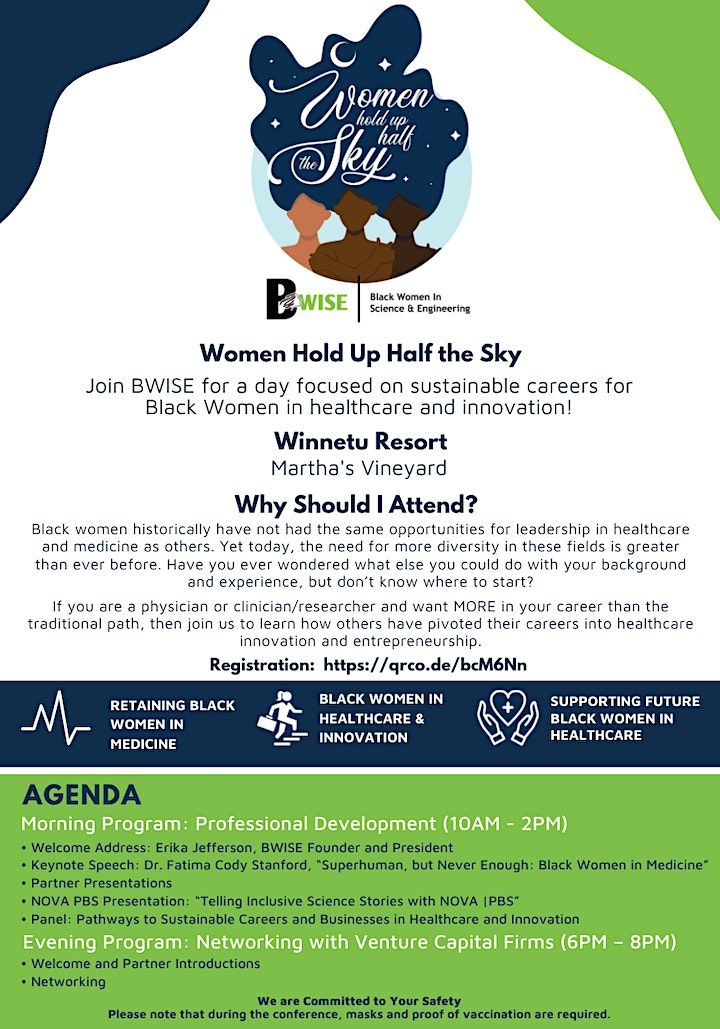 Women hold up half the Sky

BWISE | Black Women In Science & Engineering

Women Hold Up Half the Sky

Join BWISE for a day focused on sustainable careers for Black Women in healthcare and innovation!

Winnetu Resort
Martha's Vineyard

Why Should I Attend?

Black women historically have not had the same opportunities for leadership in healthcare and medicine as others. Yet today, the need for more diversity in these fields is greater than ever before. Have you ever wondered what else you could do with your background and experience, but don't know where to start?

If you are a physician or clinician/researcher and want MORE in your career than the traditional path, then join us to learn how others have pivoted their careers into healthcare innovation and entrepreneurship.

Registration: https://qrco.de/bcM6Nn

RETAINING BLACK WOMEN IN MEDICINE

BLACK WOMEN IN HEALTHCARE & INNOVATION

SUPPORTING FUTURE BLACK WOMEN IN HEALTHCARE

AGENDA

Morning Program: Professional Development (10AM - 2PM)
• Welcome Address: Erika Jefferson, BWISE Founder and President
• Keynote Speech: Dr. Fatima Cody Stanford, "Superhuman, but Never Enough: Black Women in Medicine"
• Partner Presentations
• NOVA PBS Presentation: "Telling Inclusive Science Stories with NOVA |PBS"
• Panel: Pathways to Sustainable Careers and Businesses in Healthcare and Innovation

Evening Program: Networking with Venture Capital Firms (6PM – 8PM)
• Welcome and Partner Introductions
• Networking

We are Committed to Your Safety
Please note that during the conference, masks and proof of vaccination are required.